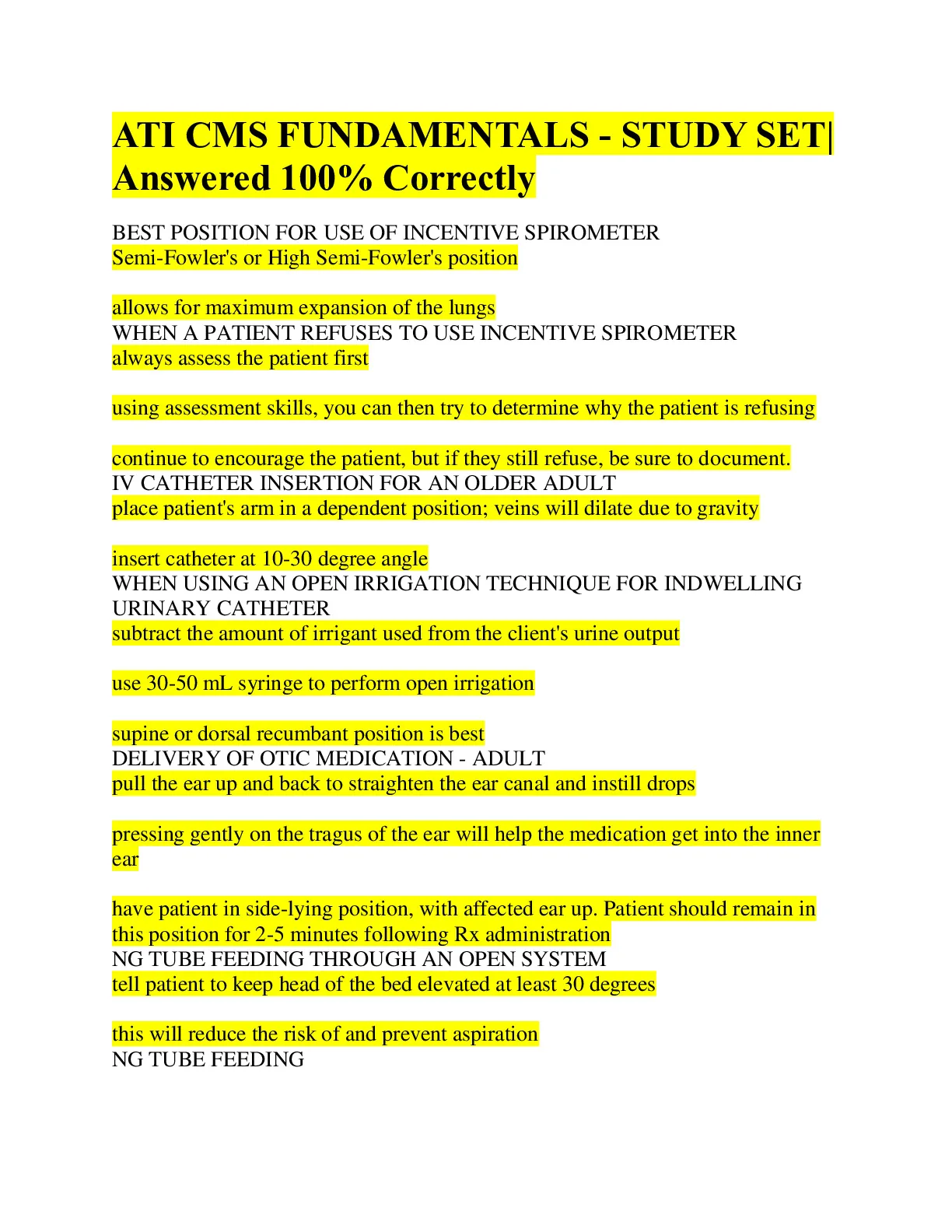 ATI CMS FUNDAMENTALS - STUDY SET| Answered 100% Correctly

BEST POSITION FOR USE OF INCENTIVE SPIROMETER
Semi-Fowler's or High Semi-Fowler's position

allows for maximum expansion of the lungs
WHEN A PATIENT REFUSES TO USE INCENTIVE SPIROMETER
always assess the patient first

using assessment skills, you can then try to determine why the patient is refusing

continue to encourage the patient, but if they still refuse, be sure to document.
IV CATHETER INSERTION FOR AN OLDER ADULT
place patient's arm in a dependent position; veins will dilate due to gravity

insert catheter at 10-30 degree angle
WHEN USING AN OPEN IRRIGATION TECHNIQUE FOR INDWELLING URINARY CATHETER
subtract the amount of irrigant used from the client's urine output

use 30-50 mL syringe to perform open irrigation

supine or dorsal recumbant position is best
DELIVERY OF OTIC MEDICATION - ADULT
pull the ear up and back to straighten the ear canal and instill drops

pressing gently on the tragus of the ear will help the medication get into the inner ear

have patient in side-lying position, with affected ear up. Patient should remain in this position for 2-5 minutes following Rx administration
NG TUBE FEEDING THROUGH AN OPEN SYSTEM
tell patient to keep head of the bed elevated at least 30 degrees

this will reduce the risk of and prevent aspiration
NG TUBE FEEDING